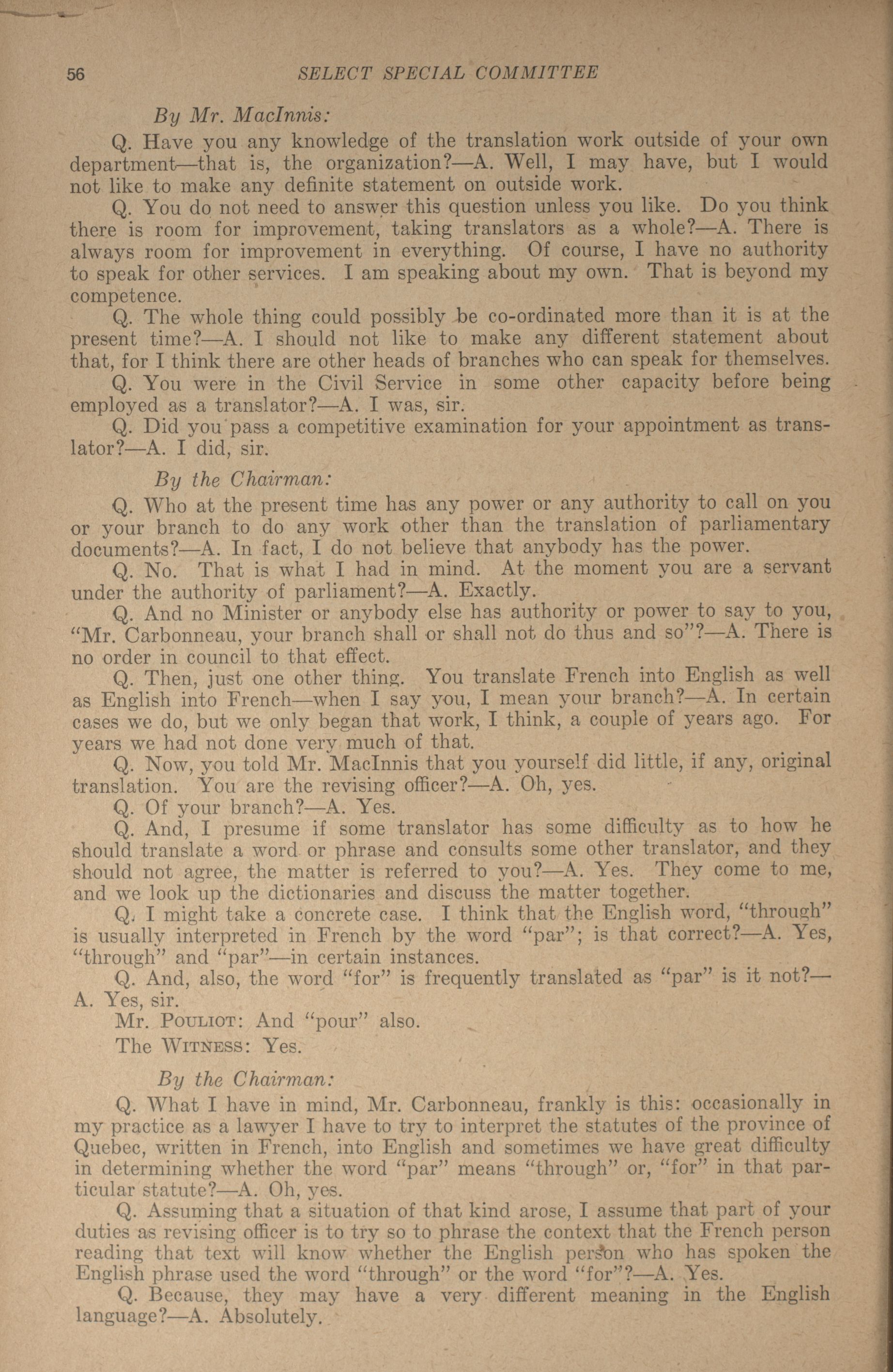 56 SELECT SPECIAL COMMITTEE

By Mr. MacInnis:

Q. Have you any knowledge of the translation work outside of your own department—that is, the organization?—A. Well, I may have, but I would not like to make any definite statement on outside work.

Q. You do not need to answer this question unless you like. Do you think there is room for improvement, taking translators as a whole?—A. There is always room for improvement in everything. Of course, I have no authority to speak for other services. I am speaking about my own. That is beyond my competence.

Q. The whole thing could possibly be co-ordinated more than it is at the present time?—A. I should not like to make any different statement about that, for I think there are other heads of branches who can speak for themselves.

Q. You were in the Civil Service in some other capacity before being employed as a translator?—A. I was, sir.

Q. Did you pass a competitive examination for your appointment as translator?—A. I did, sir.

By the Chairman:

Q. Who at the present time has any power or any authority to call on you or your branch to do any work other than the translation of parliamentary documents?—A. In fact, I do not believe that anybody has the power.

Q. No. That is what I had in mind. At the moment you are a servant under the authority of parliament?—A. Exactly.

Q. And no Minister or anybody else has authority or power to say to you, "Mr. Carbonneau, your branch shall or shall not do thus and so"?—A. There is no order in council to that effect.

Q. Then, just one other thing. You translate French into English as well as English into French—when I say you, I mean your branch?—A. In certain cases we do, but we only began that work, I think, a couple of years ago. For years we had not done very much of that.

Q. Now, you told Mr. MacInnis that you yourself did little, if any, original translation. You are the revising officer?—A. Oh, yes.

Q. Of your branch?—A. Yes.

Q. And, I presume if some translator has some difficulty as to how he should translate a word or phrase and consults some other translator, and they should not agree, the matter is referred to you?—A. Yes. They come to me, and we look up the dictionaries and discuss the matter together.

Q. I might take a concrete case. I think that the English word, "through" is usually interpreted in French by the word "par"; is that correct?—A. Yes, "through" and "par"—in certain instances.

Q. And, also, the word "for" is frequently translated as "par" is it not?—A. Yes, sir.

Mr. POULIOT: And "pour" also.

The WITNESS: Yes.

By the Chairman:

Q. What I have in mind, Mr. Carbonneau, frankly is this: occasionally in my practice as a lawyer I have to try to interpret the statutes of the province of Quebec, written in French, into English and sometimes we have great difficulty in determining whether the word "par" means "through" or, "for" in that particular statute?—A. Oh, yes.

Q. Assuming that a situation of that kind arose, I assume that part of your duties as revising officer is to try so to phrase the context that the French person reading that text will know whether the English person who has spoken the English phrase used the word "through" or the word "for"?—A. Yes.

Q. Because, they may have a very different meaning in the English language?—A. Absolutely.